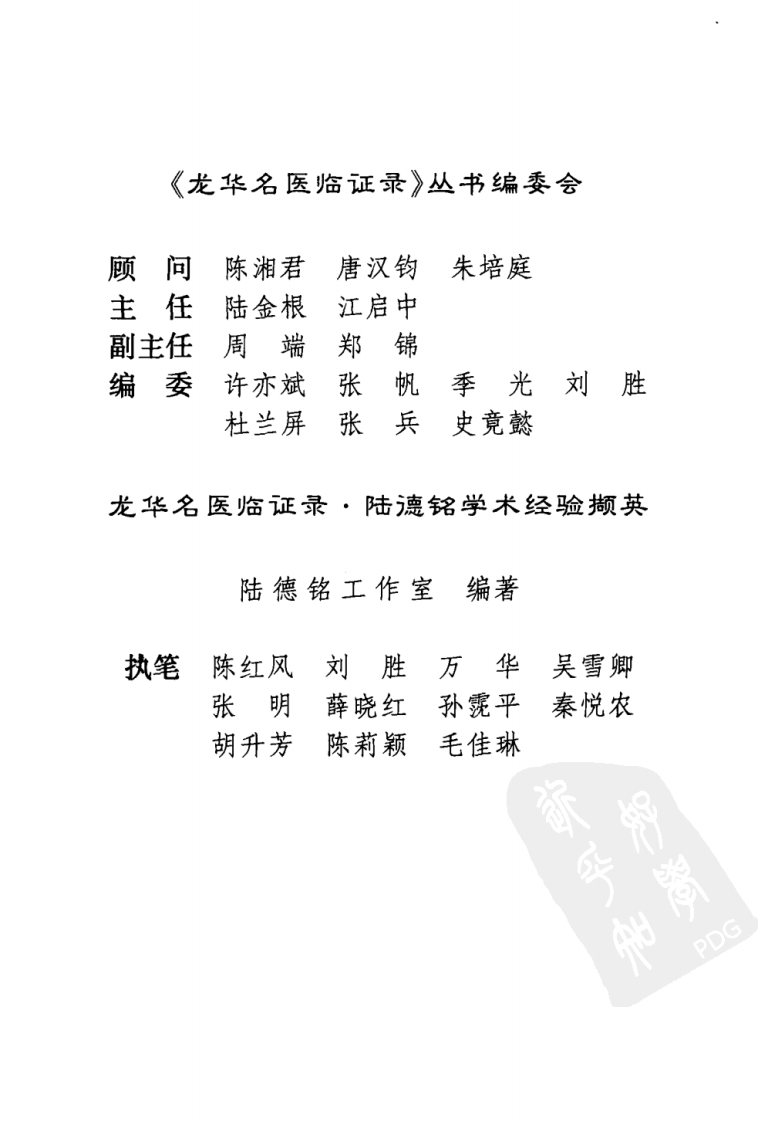 《龙华名医临证录》丛书编委会

顾　问　陈湘君　唐汉钧　朱培庭
主　任　陆金根　江启中
副主任　周　端　郑　锦
编　委　许亦斌　张　帆　季　光　刘　胜
　　　　杜兰屏　张　兵　史竟懿

龙华名医临证录·陆德铭学术经验撷英

陆德铭工作室　编著

执笔　陈红风　刘　胜　万　华　吴雪卿
　　　张　明　薛晓红　孙霓平　秦悦农
　　　胡升芳　陈莉颖　毛佳琳

PDG